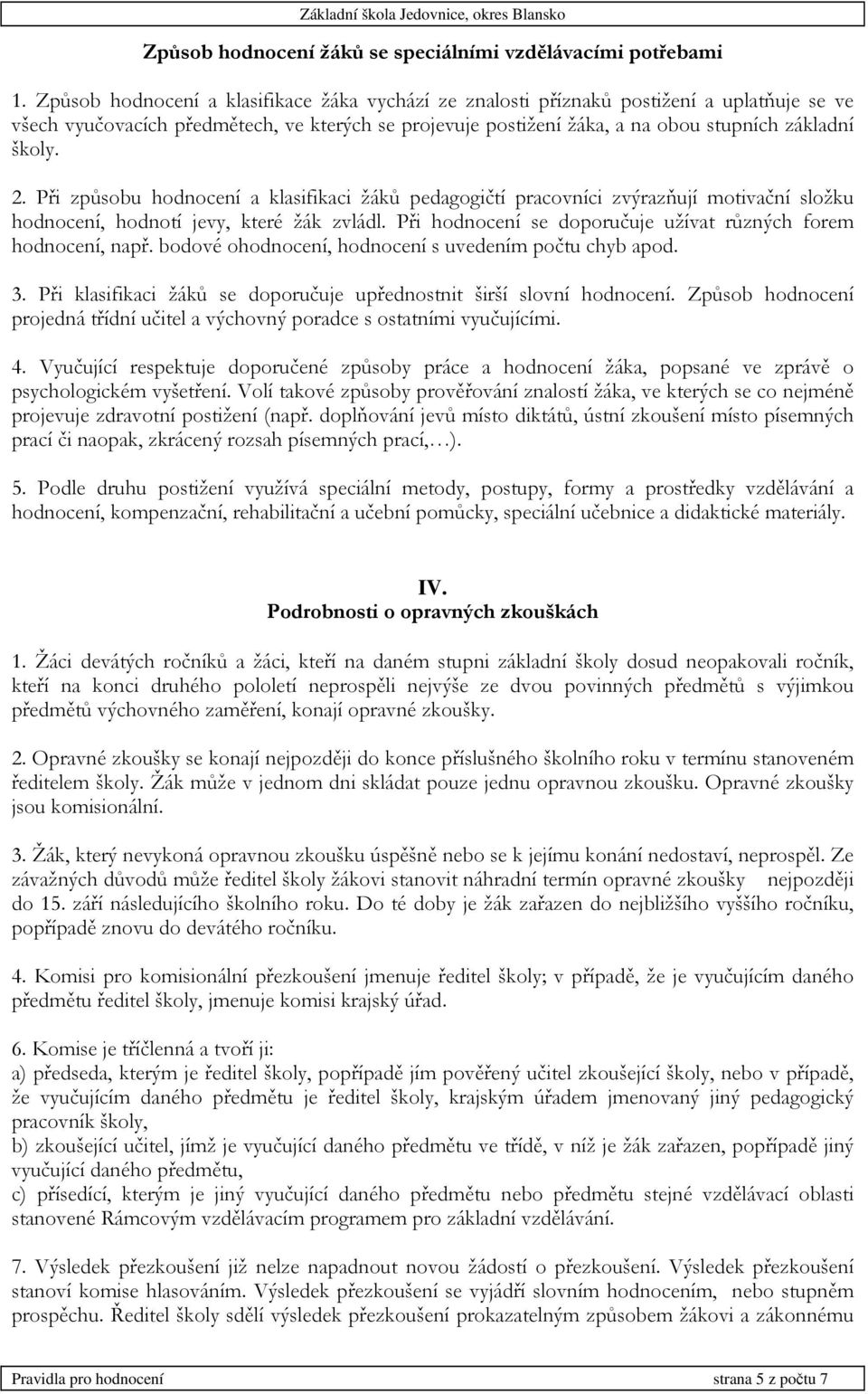 Základní škola Jedovnice, okres Blansko

Způsob hodnocení žáků se speciálními vzdělávacími potřebami

1. Způsob hodnocení a klasifikace žáka vychází ze znalosti příznaků postižení a uplatňuje se ve všech vyučovacích předmětech, ve kterých se projevuje postižení žáka, a na obou stupních základní školy.

2. Při způsobu hodnocení a klasifikaci žáků pedagogičtí pracovníci zvýrazňují motivační složku hodnocení, hodnotí jevy, které žák zvládl. Při hodnocení se doporučuje užívat různých forem hodnocení, např. bodové ohodnocení, hodnocení s uvedením počtu chyb apod.

3. Při klasifikaci žáků se doporučuje upřednostnit širší slovní hodnocení. Způsob hodnocení projedná třídní učitel a výchovný poradce s ostatními vyučujícími.

4. Vyučující respektuje doporučené způsoby práce a hodnocení žáka, popsané ve zprávě o psychologickém vyšetření. Volí takové způsoby prověřování znalostí žáka, ve kterých se co nejméně projevuje zdravotní postižení (např. doplňování jevů místo diktátů, ústní zkoušení místo písemných prací či naopak, zkrácený rozsah písemných prací,…).

5. Podle druhu postižení využívá speciální metody, postupy, formy a prostředky vzdělávání a hodnocení, kompenzační, rehabilitační a učební pomůcky, speciální učebnice a didaktické materiály.

IV.
Podrobnosti o opravných zkouškách

1. Žáci devátých ročníků a žáci, kteří na daném stupni základní školy dosud neopakovali ročník, kteří na konci druhého pololetí neprospěli nejvýše ze dvou povinných předmětů s výjimkou předmětů výchovného zaměření, konají opravné zkoušky.

2. Opravné zkoušky se konají nejpozději do konce příslušného školního roku v termínu stanoveném ředitelem školy. Žák může v jednom dni skládat pouze jednu opravnou zkoušku. Opravné zkoušky jsou komisionální.

3. Žák, který nevykoná opravnou zkoušku úspěšně nebo se k jejímu konání nedostaví, neprospěl. Ze závažných důvodů může ředitel školy žákovi stanovit náhradní termín opravné zkoušky nejpozději do 15. září následujícího školního roku. Do té doby je žák zařazen do nejbližšího vyššího ročníku, popřípadě znovu do devátého ročníku.

4. Komisi pro komisionální přezkoušení jmenuje ředitel školy; v případě, že je vyučujícím daného předmětu ředitel školy, jmenuje komisi krajský úřad.

6. Komise je tříčlenná a tvoří ji:
a) předseda, kterým je ředitel školy, popřípadě jím pověřený učitel zkoušející školy, nebo v případě, že vyučujícím daného předmětu je ředitel školy, krajským úřadem jmenovaný jiný pedagogický pracovník školy,
b) zkoušející učitel, jímž je vyučující daného předmětu ve třídě, v níž je žák zařazen, popřípadě jiný vyučující daného předmětu,
c) přísedící, kterým je jiný vyučující daného předmětu nebo předmětu stejné vzdělávací oblasti stanovené Rámcovým vzdělávacím programem pro základní vzdělávání.

7. Výsledek přezkoušení již nelze napadnout novou žádostí o přezkoušení. Výsledek přezkoušení stanoví komise hlasováním. Výsledek přezkoušení se vyjádří slovním hodnocením, nebo stupněm prospěchu. Ředitel školy sdělí výsledek přezkoušení prokazatelným způsobem žákovi a zákonnému

Pravidla pro hodnocení strana 5 z počtu 7